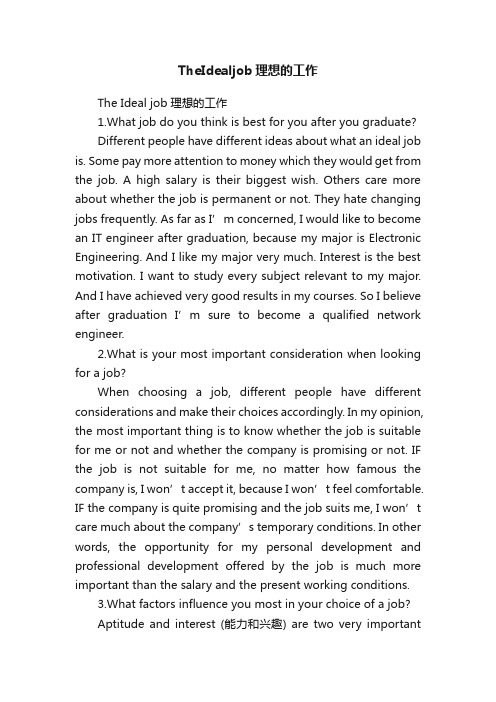 TheIdealjob 理想的工作

The Ideal job 理想的工作

1.What job do you think is best for you after you graduate?

Different people have different ideas about what an ideal job is. Some pay more attention to money which they would get from the job. A high salary is their biggest wish. Others care more about whether the job is permanent or not. They hate changing jobs frequently. As far as I’m concerned, I would like to become an IT engineer after graduation, because my major is Electronic Engineering. And I like my major very much. Interest is the best motivation. I want to study every subject relevant to my major. And I have achieved very good results in my courses. So I believe after graduation I’m sure to become a qualified network engineer.

2.What is your most important consideration when looking for a job?

When choosing a job, different people have different considerations and make their choices accordingly. In my opinion, the most important thing is to know whether the job is suitable for me or not and whether the company is promising or not. IF the job is not suitable for me, no matter how famous the company is, I won’t accept it, because I won’t feel comfortable. IF the company is quite promising and the job suits me, I won’t care much about the company’s temporary conditions. In other words, the opportunity for my personal development and professional development offered by the job is much more important than the salary and the present working conditions.

3.What factors influence you most in your choice of a job?

Aptitude and interest (能力和兴趣) are two very important